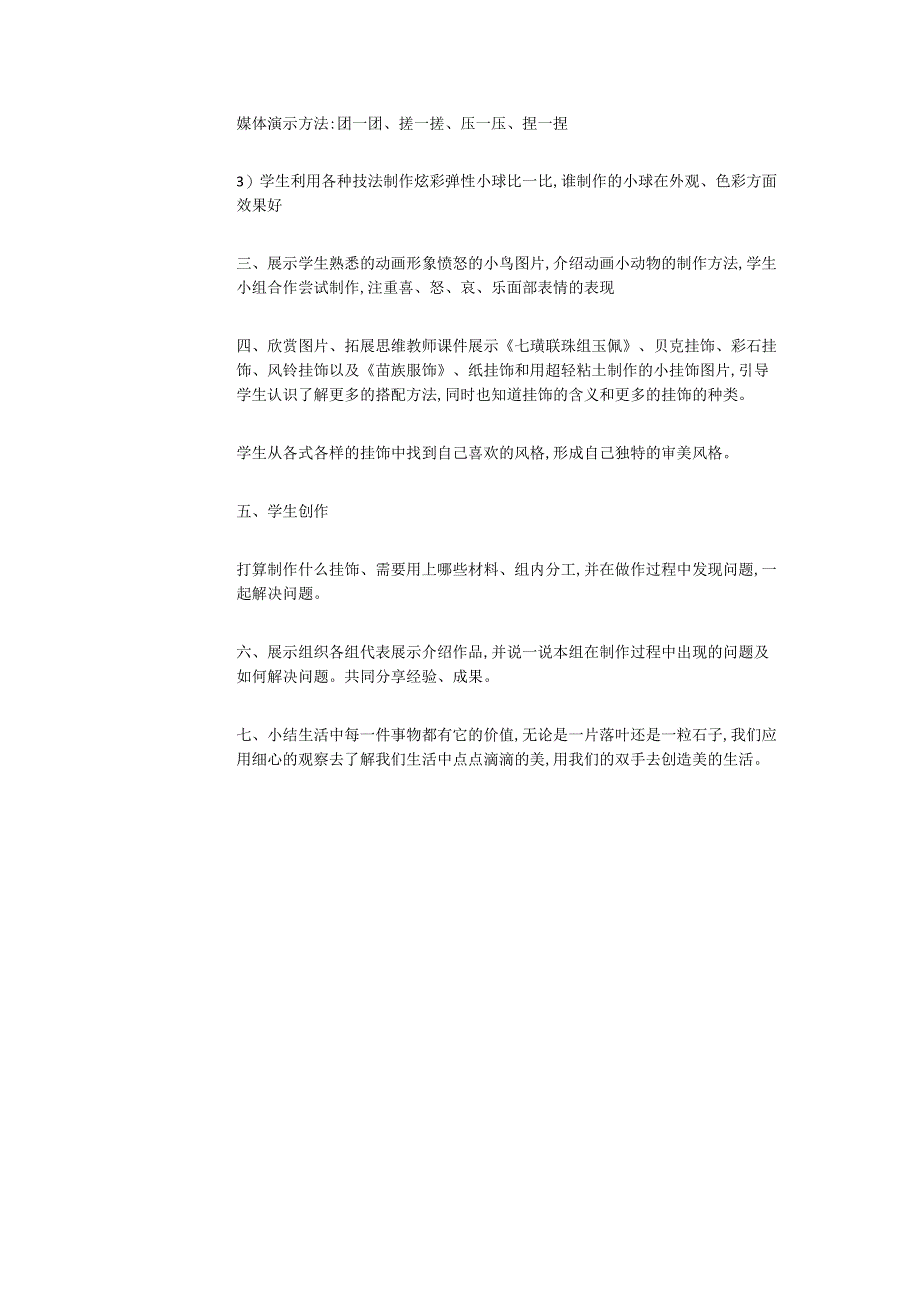 媒体演示方法:团一团、搓一搓、压一压、捏一捏

3）学生利用各种技法制作炫彩弹性小球比一比,谁制作的小球在外观、色彩方面效果好

三、展示学生熟悉的动画形象愤怒的小鸟图片,介绍动画小动物的制作方法,学生小组合作尝试制作,注重喜、怒、哀、乐面部表情的表现

四、欣赏图片、拓展思维教师课件展示《七璜联珠组玉佩》、贝克挂饰、彩石挂饰、风铃挂饰以及《苗族服饰》、纸挂饰和用超轻粘土制作的小挂饰图片,引导学生认识了解更多的搭配方法,同时也知道挂饰的含义和更多的挂饰的种类。

学生从各式各样的挂饰中找到自己喜欢的风格,形成自己独特的审美风格。

五、学生创作

打算制作什么挂饰、需要用上哪些材料、组内分工,并在做作过程中发现问题,一起解决问题。

六、展示组织各组代表展示介绍作品,并说一说本组在制作过程中出现的问题及如何解决问题。共同分享经验、成果。

七、小结生活中每一件事物都有它的价值,无论是一片落叶还是一粒石子,我们应用细心的观察去了解我们生活中点点滴滴的美,用我们的双手去创造美的生活。